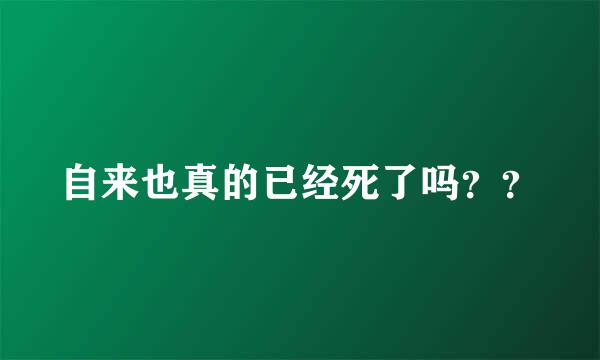 自来也真的已经死了吗？？